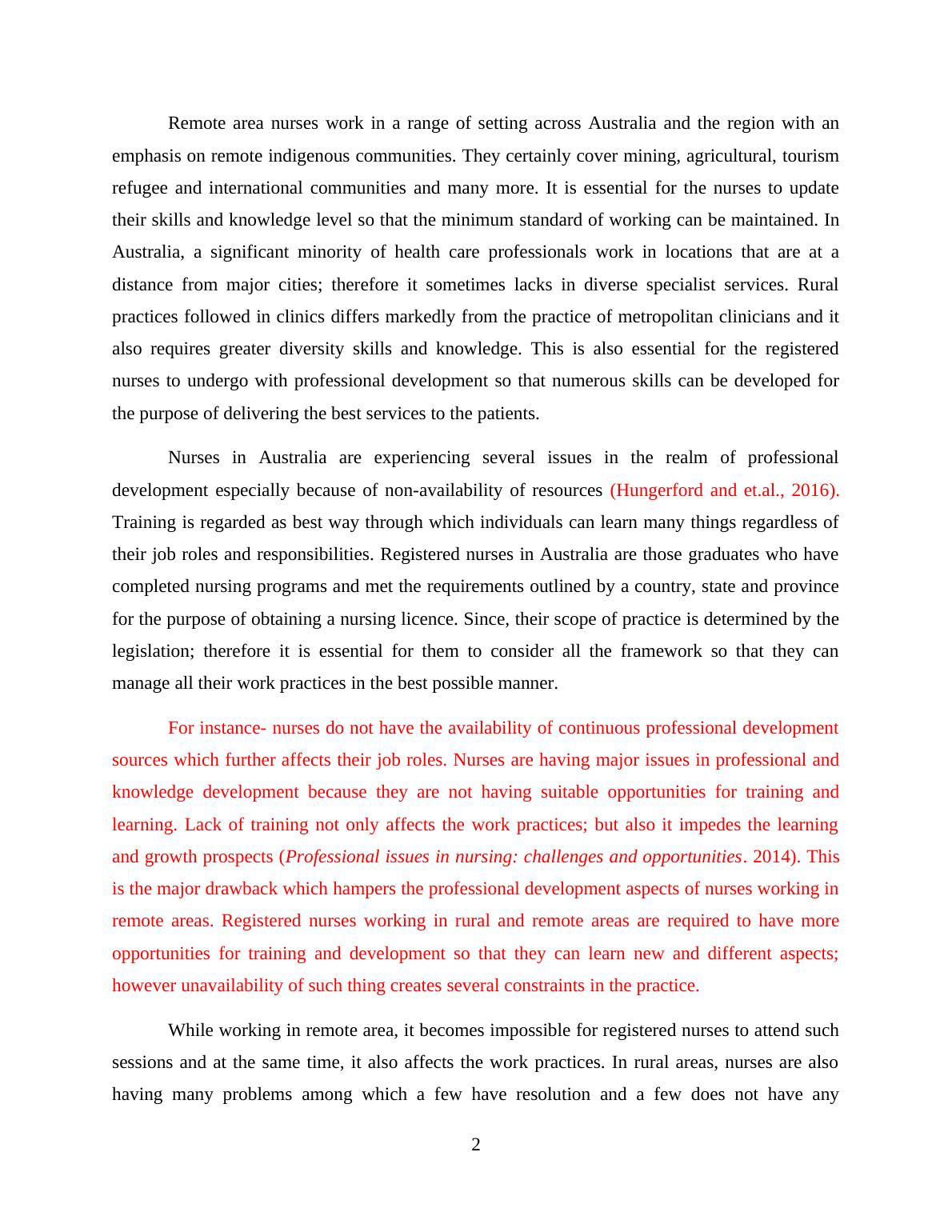 Remote area nurses work in a range of setting across Australia and the region with an emphasis on remote indigenous communities. They certainly cover mining, agricultural, tourism refugee and international communities and many more. It is essential for the nurses to update their skills and knowledge level so that the minimum standard of working can be maintained. In Australia, a significant minority of health care professionals work in locations that are at a distance from major cities; therefore it sometimes lacks in diverse specialist services. Rural practices followed in clinics differs markedly from the practice of metropolitan clinicians and it also requires greater diversity skills and knowledge. This is also essential for the registered nurses to undergo with professional development so that numerous skills can be developed for the purpose of delivering the best services to the patients.

Nurses in Australia are experiencing several issues in the realm of professional development especially because of non-availability of resources (Hungerford and et.al., 2016). Training is regarded as best way through which individuals can learn many things regardless of their job roles and responsibilities. Registered nurses in Australia are those graduates who have completed nursing programs and met the requirements outlined by a country, state and province for the purpose of obtaining a nursing licence. Since, their scope of practice is determined by the legislation; therefore it is essential for them to consider all the framework so that they can manage all their work practices in the best possible manner.

For instance- nurses do not have the availability of continuous professional development sources which further affects their job roles. Nurses are having major issues in professional and knowledge development because they are not having suitable opportunities for training and learning. Lack of training not only affects the work practices; but also it impedes the learning and growth prospects (Professional issues in nursing: challenges and opportunities. 2014). This is the major drawback which hampers the professional development aspects of nurses working in remote areas. Registered nurses working in rural and remote areas are required to have more opportunities for training and development so that they can learn new and different aspects; however unavailability of such thing creates several constraints in the practice.

While working in remote area, it becomes impossible for registered nurses to attend such sessions and at the same time, it also affects the work practices. In rural areas, nurses are also having many problems among which a few have resolution and a few does not have any

2